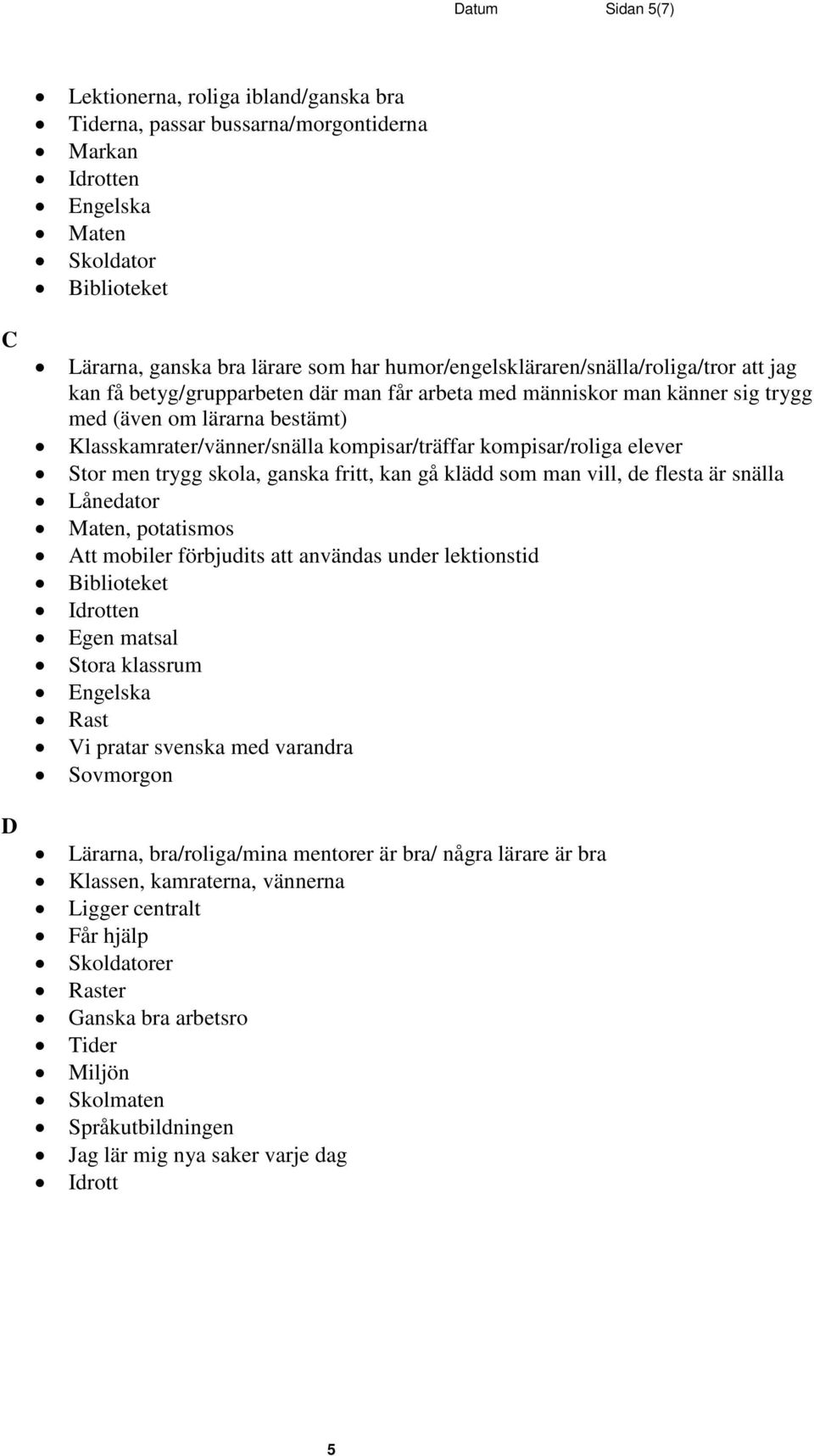 Datum Sidan 5(7)

- Lektionerna, roliga ibland/ganska bra
- Tiderna, passar bussarna/morgontiderna
- Markan
- Idrotten
- Engelska
- Maten
- Skoldator
- Biblioteket

C

- Lärarna, ganska bra lärare som har humor/engelskläraren/snälla/roliga/tror att jag kan få betyg/grupparbeten där man får arbeta med människor man känner sig trygg med (även om lärarna bestämt)
- Klasskamrater/vänner/snälla kompisar/träffar kompisar/roliga elever
- Stor men trygg skola, ganska fritt, kan gå klädd som man vill, de flesta är snälla
- Lånedator
- Maten, potatismos
- Att mobiler förbjudits att användas under lektionstid
- Biblioteket
- Idrotten
- Egen matsal
- Stora klassrum
- Engelska
- Rast
- Vi pratar svenska med varandra
- Sovmorgon

D

- Lärarna, bra/roliga/mina mentorer är bra/ några lärare är bra
- Klassen, kamraterna, vännerna
- Ligger centralt
- Får hjälp
- Skoldatorer
- Raster
- Ganska bra arbetsro
- Tider
- Miljön
- Skolmaten
- Språkutbildningen
- Jag lär mig nya saker varje dag
- Idrott

5